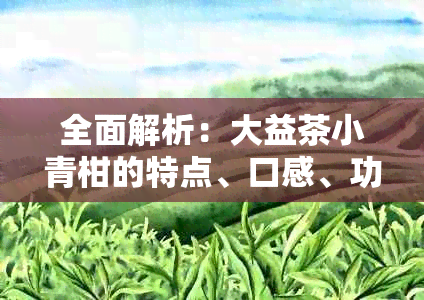 全面解析：大益茶小青柑的特点、口感、功